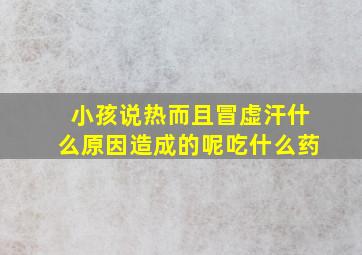 小孩说热而且冒虚汗什么原因造成的呢吃什么药